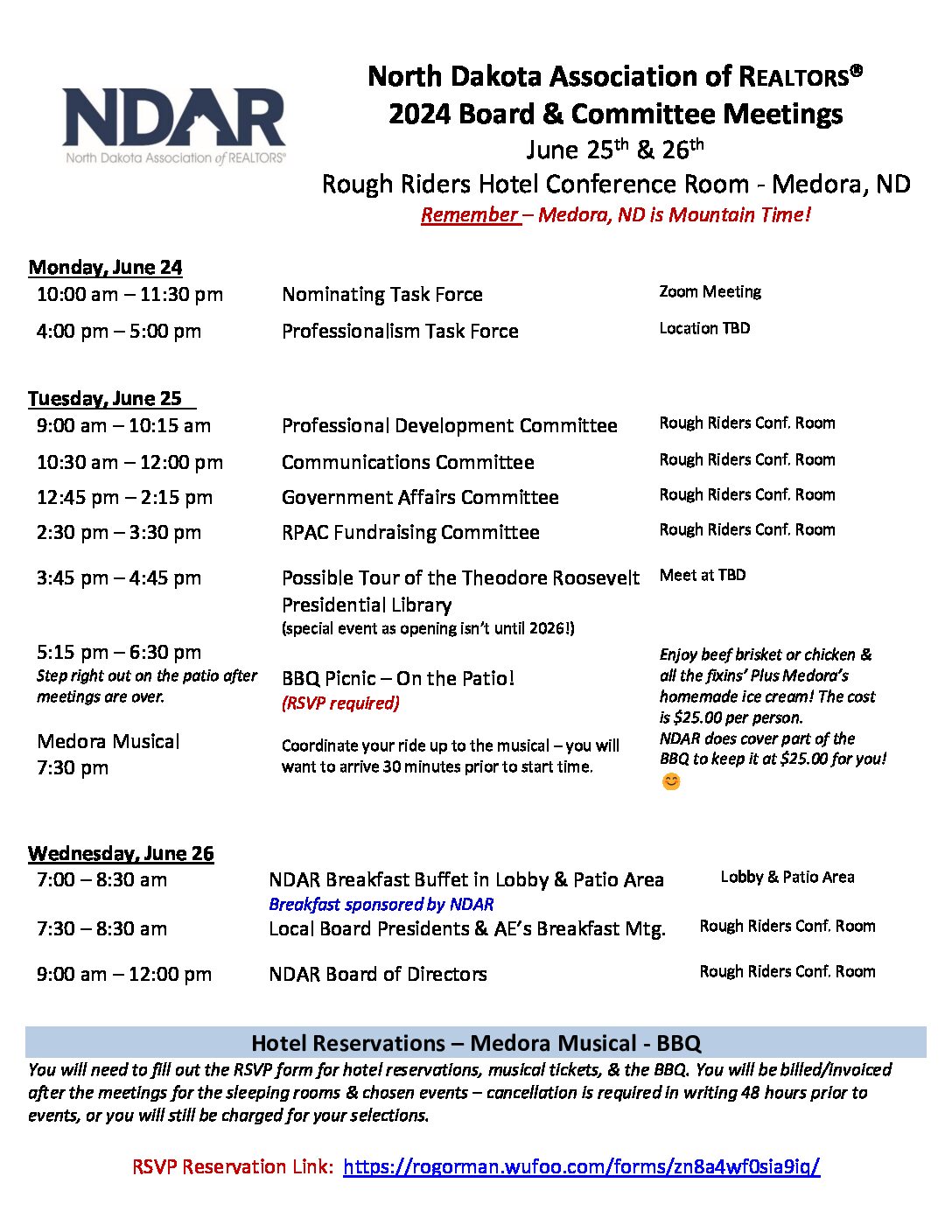 NDAR
North Dakota Association of REALTORS®

North Dakota Association of REALTORS®
2024 Board & Committee Meetings
June 25th & 26th
Rough Riders Hotel Conference Room - Medora, ND
Remember – Medora, ND is Mountain Time!

Monday, June 24

| | | |
|---|---|---|
| 10:00 am – 11:30 pm | Nominating Task Force | Zoom Meeting |
| 4:00 pm – 5:00 pm | Professionalism Task Force | Location TBD |

Tuesday, June 25

| | | |
|---|---|---|
| 9:00 am – 10:15 am | Professional Development Committee | Rough Riders Conf. Room |
| 10:30 am – 12:00 pm | Communications Committee | Rough Riders Conf. Room |
| 12:45 pm – 2:15 pm | Government Affairs Committee | Rough Riders Conf. Room |
| 2:30 pm – 3:30 pm | RPAC Fundraising Committee | Rough Riders Conf. Room |
| 3:45 pm – 4:45 pm | Possible Tour of the Theodore Roosevelt Presidential Library (special event as opening isn't until 2026!) | Meet at TBD |
| 5:15 pm – 6:30 pm Step right out on the patio after meetings are over. | BBQ Picnic – On the Patio! (RSVP required) | Enjoy beef brisket or chicken & all the fixins' Plus Medora's homemade ice cream! The cost is $25.00 per person. NDAR does cover part of the BBQ to keep it at $25.00 for you! 😊 |
| Medora Musical 7:30 pm | Coordinate your ride up to the musical – you will want to arrive 30 minutes prior to start time. | |

Wednesday, June 26

| | | |
|---|---|---|
| 7:00 – 8:30 am | NDAR Breakfast Buffet in Lobby & Patio Area Breakfast sponsored by NDAR | Lobby & Patio Area |
| 7:30 – 8:30 am | Local Board Presidents & AE's Breakfast Mtg. | Rough Riders Conf. Room |
| 9:00 am – 12:00 pm | NDAR Board of Directors | Rough Riders Conf. Room |

Hotel Reservations – Medora Musical - BBQ
You will need to fill out the RSVP form for hotel reservations, musical tickets, & the BBQ. You will be billed/invoiced after the meetings for the sleeping rooms & chosen events – cancellation is required in writing 48 hours prior to events, or you will still be charged for your selections.

RSVP Reservation Link: https://rogorman.wufoo.com/forms/zn8a4wf0sia9iq/